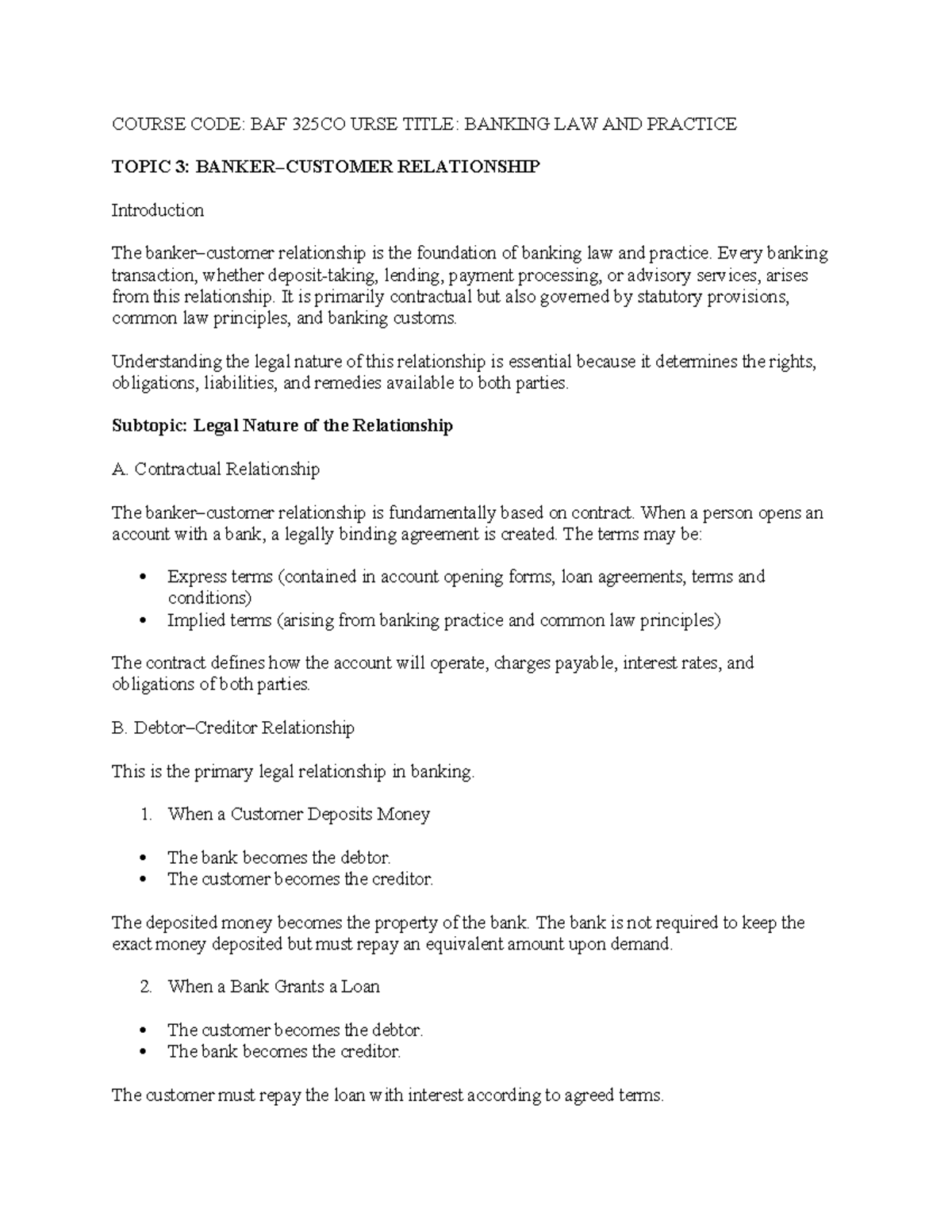 COURSE CODE: BAF 325CO URSE TITLE: BANKING LAW AND PRACTICE

TOPIC 3: BANKER–CUSTOMER RELATIONSHIP

Introduction

The banker–customer relationship is the foundation of banking law and practice. Every banking transaction, whether deposit-taking, lending, payment processing, or advisory services, arises from this relationship. It is primarily contractual but also governed by statutory provisions, common law principles, and banking customs.

Understanding the legal nature of this relationship is essential because it determines the rights, obligations, liabilities, and remedies available to both parties.

Subtopic: Legal Nature of the Relationship

A. Contractual Relationship

The banker–customer relationship is fundamentally based on contract. When a person opens an account with a bank, a legally binding agreement is created. The terms may be:

• Express terms (contained in account opening forms, loan agreements, terms and conditions)
• Implied terms (arising from banking practice and common law principles)

The contract defines how the account will operate, charges payable, interest rates, and obligations of both parties.

B. Debtor–Creditor Relationship

This is the primary legal relationship in banking.

1. When a Customer Deposits Money

• The bank becomes the debtor.
• The customer becomes the creditor.

The deposited money becomes the property of the bank. The bank is not required to keep the exact money deposited but must repay an equivalent amount upon demand.

2. When a Bank Grants a Loan

• The customer becomes the debtor.
• The bank becomes the creditor.

The customer must repay the loan with interest according to agreed terms.